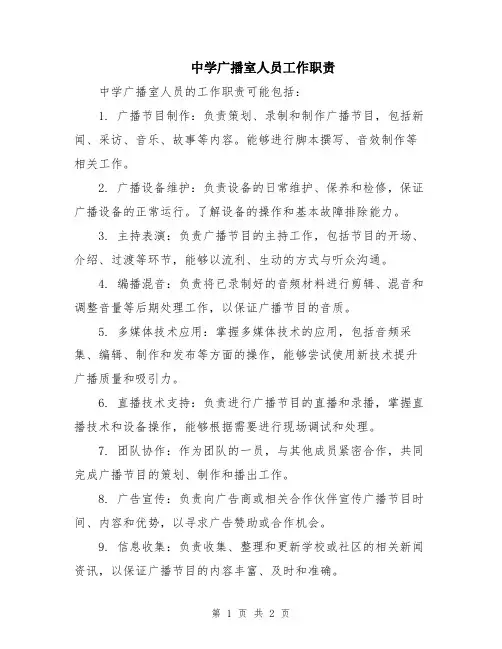 中学广播室人员工作职责

中学广播室人员的工作职责可能包括：

1. 广播节目制作：负责策划、录制和制作广播节目，包括新闻、采访、音乐、故事等内容。能够进行脚本撰写、音效制作等相关工作。

2. 广播设备维护：负责设备的日常维护、保养和检修，保证广播设备的正常运行。了解设备的操作和基本故障排除能力。

3. 主持表演：负责广播节目的主持工作，包括节目的开场、介绍、过渡等环节，能够以流利、生动的方式与听众沟通。

4. 编播混音：负责将已录制好的音频材料进行剪辑、混音和调整音量等后期处理工作，以保证广播节目的音质。

5. 多媒体技术应用：掌握多媒体技术的应用，包括音频采集、编辑、制作和发布等方面的操作，能够尝试使用新技术提升广播质量和吸引力。

6. 直播技术支持：负责进行广播节目的直播和录播，掌握直播技术和设备操作，能够根据需要进行现场调试和处理。

7. 团队协作：作为团队的一员，与其他成员紧密合作，共同完成广播节目的策划、制作和播出工作。

8. 广告宣传：负责向广告商或相关合作伙伴宣传广播节目时间、内容和优势，以寻求广告赞助或合作机会。

9. 信息收集：负责收集、整理和更新学校或社区的相关新闻资讯，以保证广播节目的内容丰富、及时和准确。

第 1 页 共 2 页